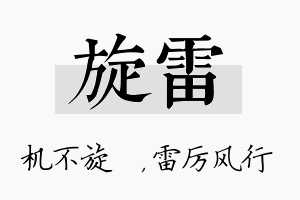 旋雷

机不旋 ，雷厉风行